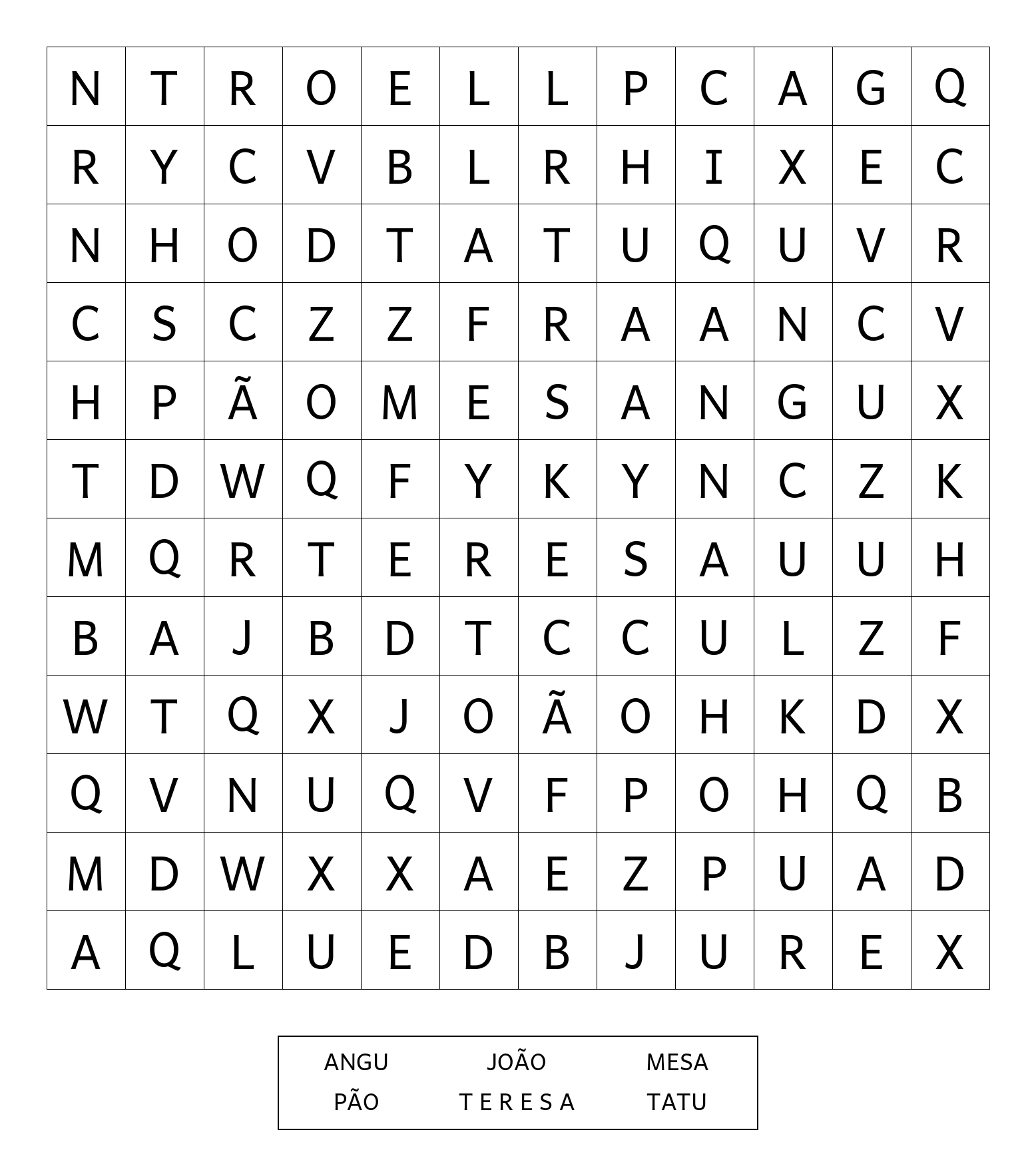 | N | T | R | O | E | L | L | P | C | A | G | Q |
|---|---|---|---|---|---|---|---|---|---|---|---|
| R | Y | C | V | B | L | R | H | I | X | E | C |
| N | H | O | D | T | A | T | U | Q | U | V | R |
| C | S | C | Z | Z | F | R | A | A | N | C | V |
| H | P | Ã | O | M | E | S | A | N | G | U | X |
| T | D | W | Q | F | Y | K | Y | N | C | Z | K |
| M | Q | R | T | E | R | E | S | A | U | U | H |
| B | A | J | B | D | T | C | C | U | L | Z | F |
| W | T | Q | X | J | O | Ã | O | H | K | D | X |
| Q | V | N | U | Q | V | F | P | O | H | Q | B |
| M | D | W | X | X | A | E | Z | P | U | A | D |
| A | Q | L | U | E | D | B | J | U | R | E | X |

| ANGU | JOÃO | MESA |
|---|---|---|
| PÃO | T E R E S A | TATU |